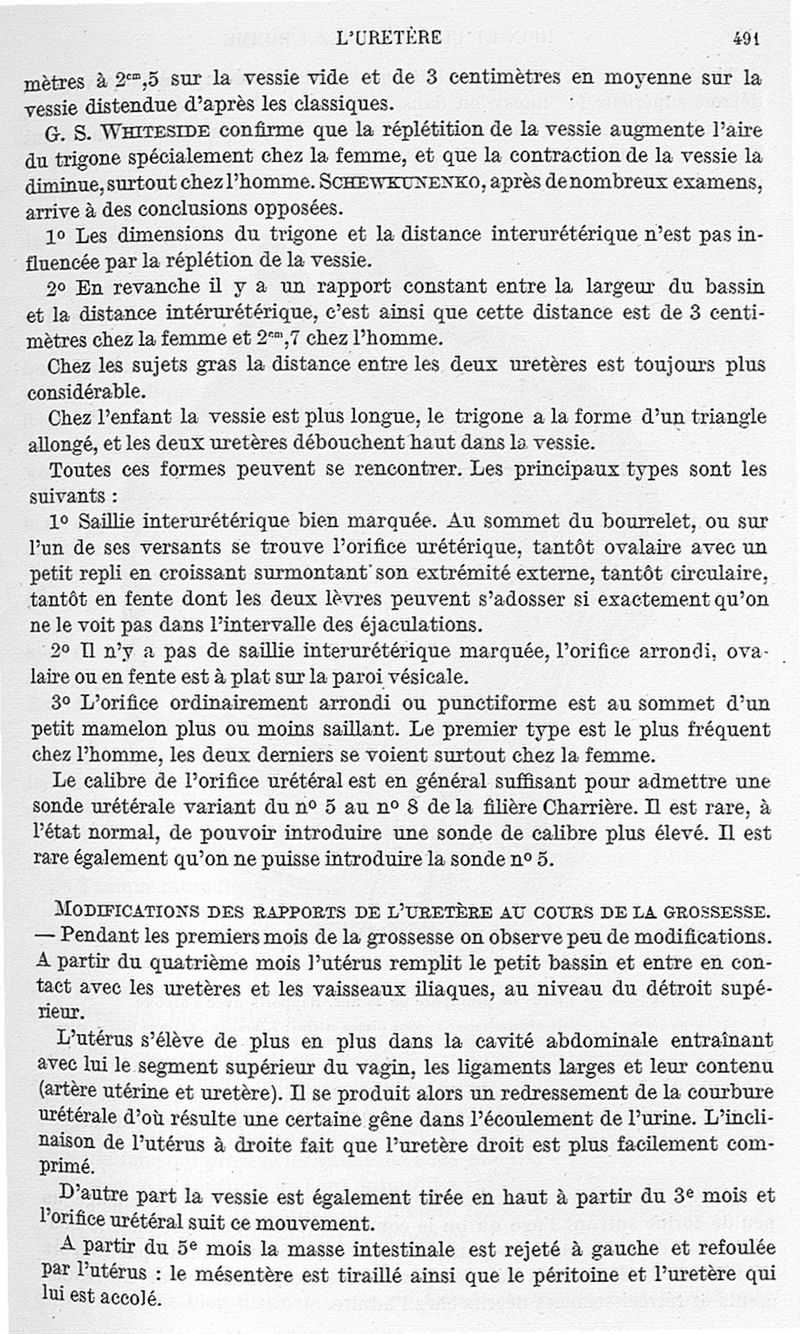 L'URETÈRE 491

mètres à $2^{cm},5$ sur la vessie vide et de 3 centimètres en moyenne sur la vessie distendue d'après les classiques.

G. S. WHITESIDE confirme que la réplétition de la vessie augmente l'aire du trigone spécialement chez la femme, et que la contraction de la vessie la diminue, surtout chez l'homme. SCHEWKUNENKO, après de nombreux examens, arrive à des conclusions opposées.

1° Les dimensions du trigone et la distance interurétérique n'est pas influencée par la réplétion de la vessie.

2° En revanche il y a un rapport constant entre la largeur du bassin et la distance intérurétérique, c'est ainsi que cette distance est de 3 centimètres chez la femme et $2^{cm},7$ chez l'homme.

Chez les sujets gras la distance entre les deux uretères est toujours plus considérable.

Chez l'enfant la vessie est plus longue, le trigone a la forme d'un triangle allongé, et les deux uretères débouchent haut dans la vessie.

Toutes ces formes peuvent se rencontrer. Les principaux types sont les suivants :

1° Saillie interurétérique bien marquée. Au sommet du bourrelet, ou sur l'un de ses versants se trouve l'orifice urétérique, tantôt ovalaire avec un petit repli en croissant surmontant son extrémité externe, tantôt circulaire, tantôt en fente dont les deux lèvres peuvent s'adosser si exactement qu'on ne le voit pas dans l'intervalle des éjaculations.

2° Il n'y a pas de saillie interurétérique marquée, l'orifice arrondi, ovalaire ou en fente est à plat sur la paroi vésicale.

3° L'orifice ordinairement arrondi ou punctiforme est au sommet d'un petit mamelon plus ou moins saillant. Le premier type est le plus fréquent chez l'homme, les deux derniers se voient surtout chez la femme.

Le calibre de l'orifice urétéral est en général suffisant pour admettre une sonde urétérale variant du n° 5 au n° 8 de la filière Charrière. Il est rare, à l'état normal, de pouvoir introduire une sonde de calibre plus élevé. Il est rare également qu'on ne puisse introduire la sonde n° 5.

MODIFICATIONS DES RAPPORTS DE L'URETÈRE AU COURS DE LA GROSSESSE. — Pendant les premiers mois de la grossesse on observe peu de modifications. A partir du quatrième mois l'utérus remplit le petit bassin et entre en contact avec les uretères et les vaisseaux iliaques, au niveau du détroit supérieur.

L'utérus s'élève de plus en plus dans la cavité abdominale entraînant avec lui le segment supérieur du vagin, les ligaments larges et leur contenu (artère utérine et uretère). Il se produit alors un redressement de la courbure urétérale d'où résulte une certaine gêne dans l'écoulement de l'urine. L'inclinaison de l'utérus à droite fait que l'uretère droit est plus facilement comprimé.

D'autre part la vessie est également tirée en haut à partir du 3e mois et l'orifice urétéral suit ce mouvement.

A partir du 5e mois la masse intestinale est rejeté à gauche et refoulée par l'utérus : le mésentère est tiraillé ainsi que le péritoine et l'uretère qui lui est accolé.